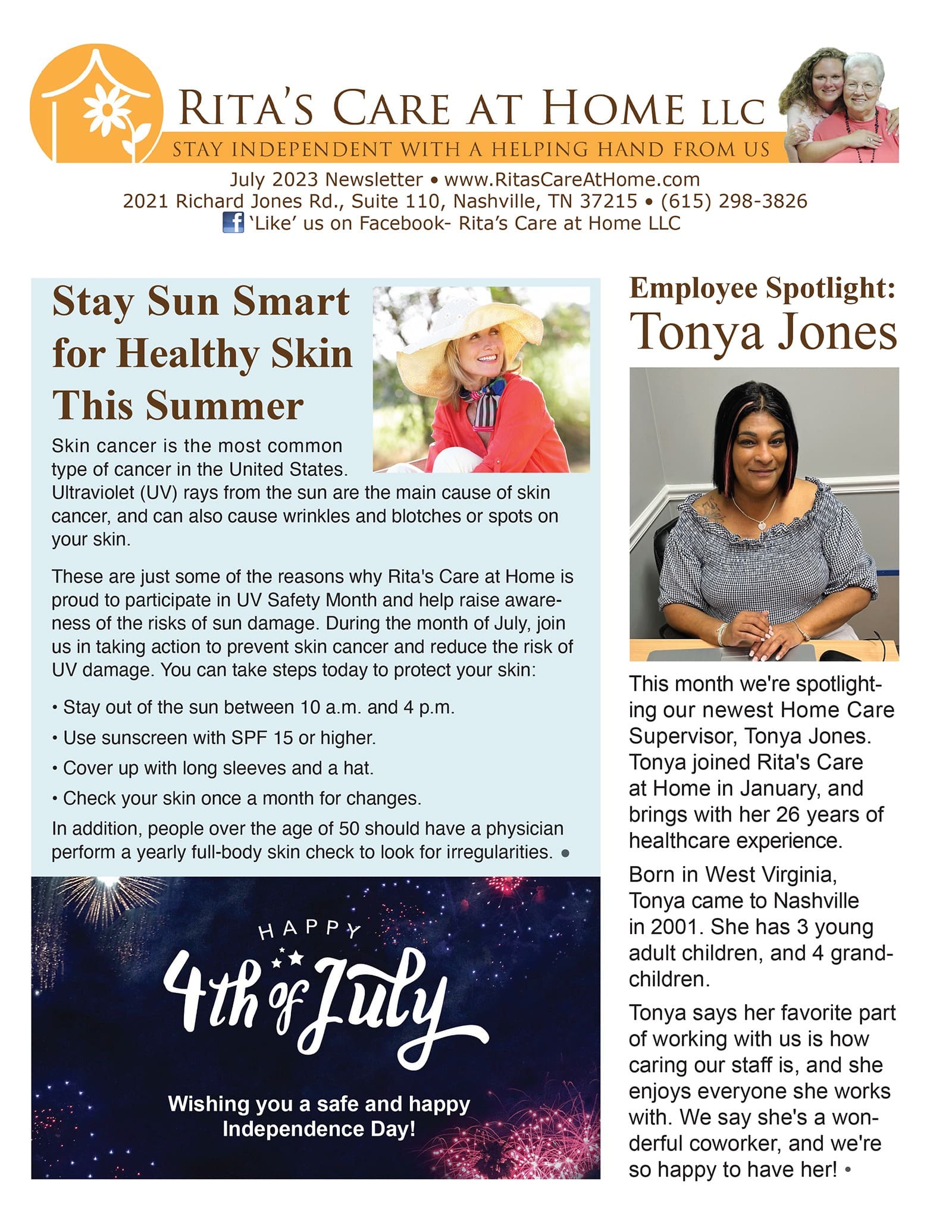 RITA'S CARE AT HOME LLC
STAY INDEPENDENT WITH A HELPING HAND FROM US

July 2023 Newsletter • www.RitasCareAtHome.com
2021 Richard Jones Rd., Suite 110, Nashville, TN 37215 • (615) 298-3826
'Like' us on Facebook- Rita's Care at Home LLC

Stay Sun Smart for Healthy Skin This Summer

Skin cancer is the most common type of cancer in the United States. Ultraviolet (UV) rays from the sun are the main cause of skin cancer, and can also cause wrinkles and blotches or spots on your skin.

These are just some of the reasons why Rita's Care at Home is proud to participate in UV Safety Month and help raise awareness of the risks of sun damage. During the month of July, join us in taking action to prevent skin cancer and reduce the risk of UV damage. You can take steps today to protect your skin:

• Stay out of the sun between 10 a.m. and 4 p.m.

• Use sunscreen with SPF 15 or higher.

• Cover up with long sleeves and a hat.

• Check your skin once a month for changes.

In addition, people over the age of 50 should have a physician perform a yearly full-body skin check to look for irregularities. •

HAPPY
4th of July

Wishing you a safe and happy Independence Day!

Employee Spotlight:
Tonya Jones

This month we're spotlighting our newest Home Care Supervisor, Tonya Jones. Tonya joined Rita's Care at Home in January, and brings with her 26 years of healthcare experience.

Born in West Virginia, Tonya came to Nashville in 2001. She has 3 young adult children, and 4 grandchildren.

Tonya says her favorite part of working with us is how caring our staff is, and she enjoys everyone she works with. We say she's a wonderful coworker, and we're so happy to have her! •